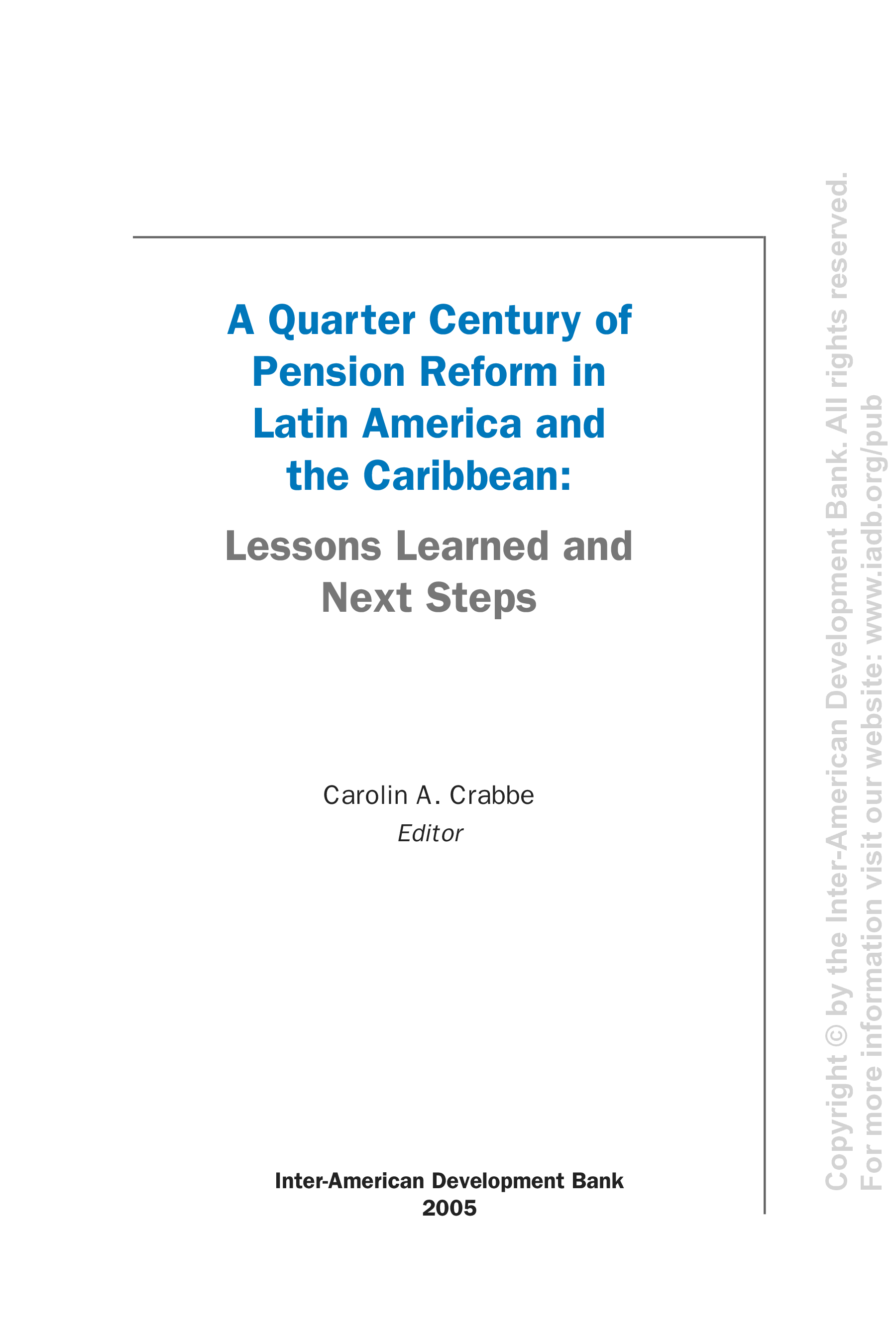 A Quarter Century of Pension Reform in Latin America and the Caribbean:

Lessons Learned and Next Steps

Carolin A. Crabbe
Editor

Inter-American Development Bank
2005

Copyright © by the Inter-American Development Bank. All rights reserved.
For more information visit our website: www.iadb.org/pub